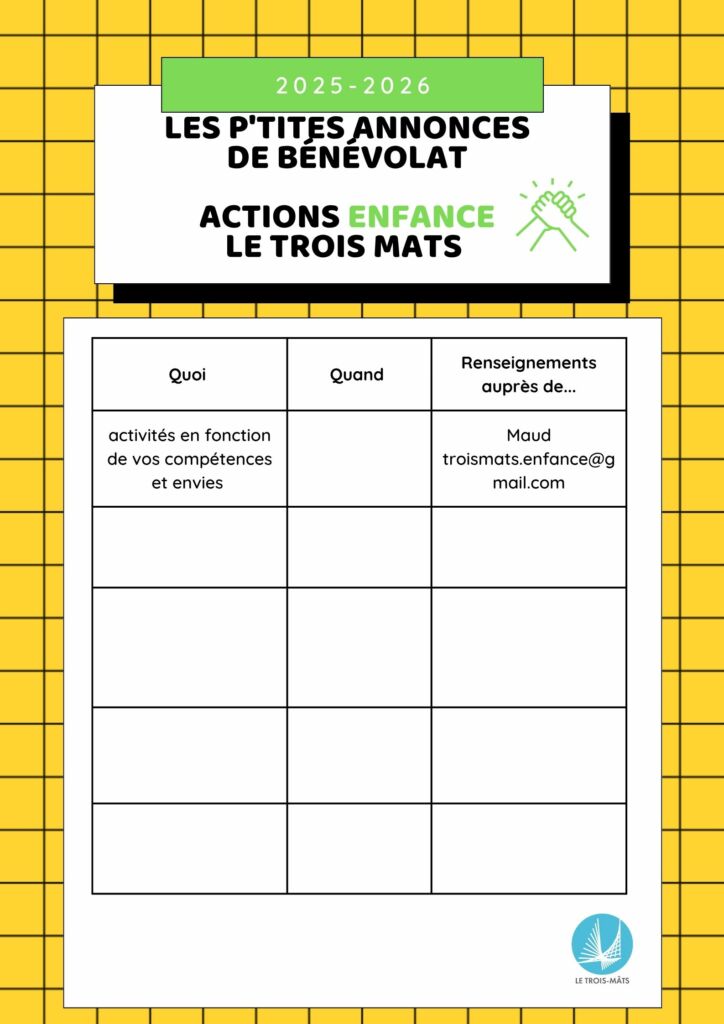 2025-2026

LES P'TITES ANNONCES DE BÉNÉVOLAT

ACTIONS ENFANCE LE TROIS MATS

| Quoi | Quand | Renseignements auprès de... |
|---|---|---|
| activités en fonction de vos compétences et envies | | Maud troismats.enfance@gmail.com |
| | | |
| | | |
| | | |
| | | |

LE TROIS-MÂTS